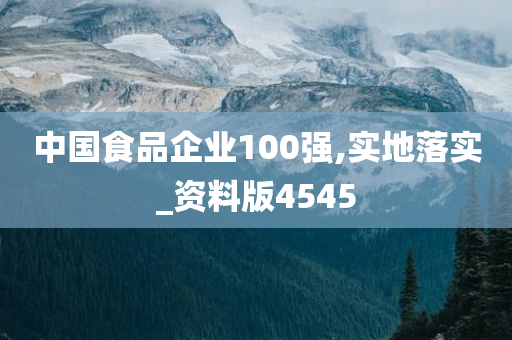 中国食品企业100强,实地落实_资料版4545